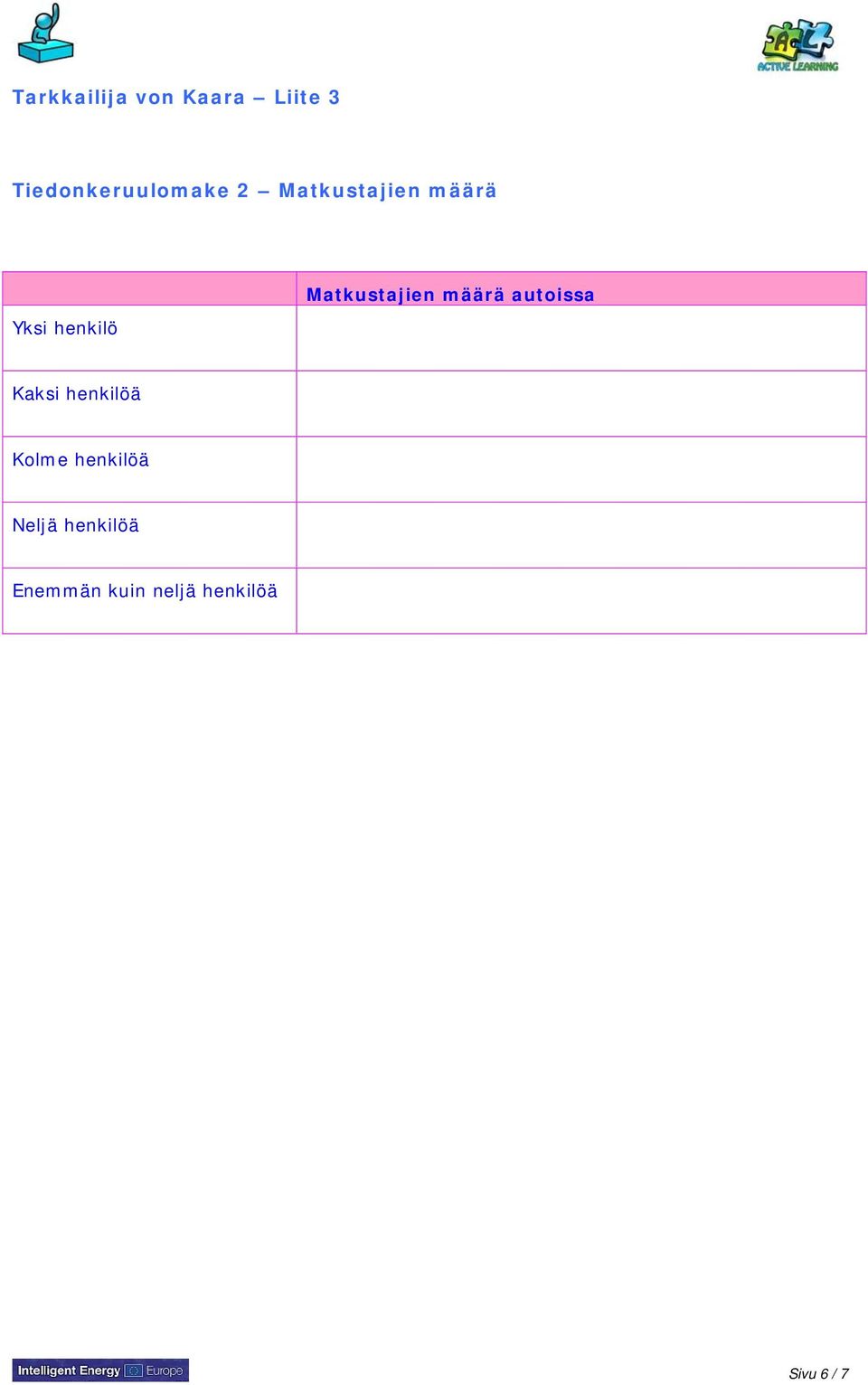 ACTIVE LEARNING

Tarkkailija von Kaara – Liite 3

Tiedonkeruulomake 2 – Matkustajien määrä

| | Matkustajien määrä autoissa |
|---|---|
| Yksi henkilö | |
| Kaksi henkilöä | |
| Kolme henkilöä | |
| Neljä henkilöä | |
| Enemmän kuin neljä henkilöä | |

Intelligent Energy Europe

Sivu 6 / 7